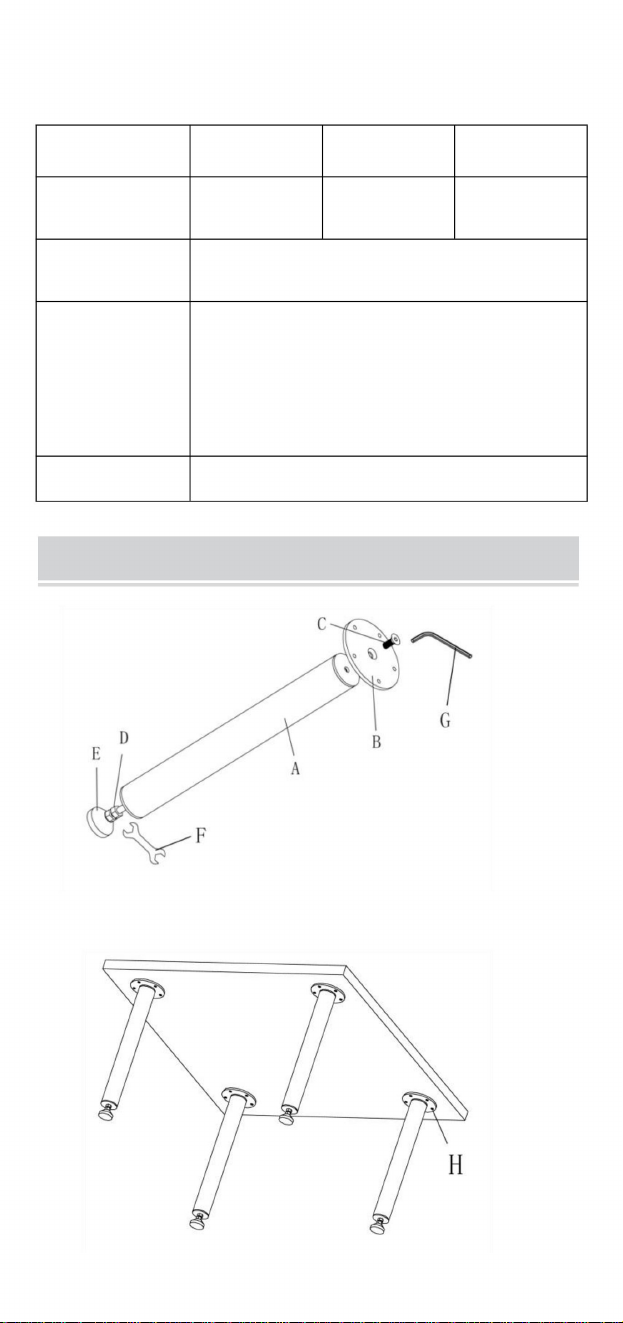 C

G

B

A

D

E

F

H